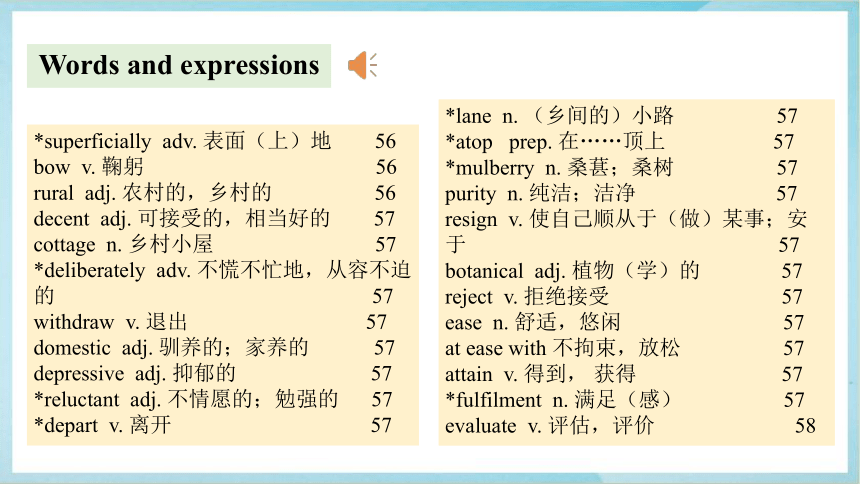 Words and expressions

*superficially adv. 表面（上）地 56
bow v. 鞠躬 56
rural adj. 农村的，乡村的 56
decent adj. 可接受的，相当好的 57
cottage n. 乡村小屋 57
*deliberately adv. 不慌不忙地，从容不迫的 57
withdraw v. 退出 57
domestic adj. 驯养的；家养的 57
depressive adj. 抑郁的 57
*reluctant adj. 不情愿的；勉强的 57
*depart v. 离开 57

*lane n. （乡间的）小路 57
*atop prep. 在……顶上 57
*mulberry n. 桑葚；桑树 57
purity n. 纯洁；洁净 57
resign v. 使自己顺从于（做）某事；安于 57
botanical adj. 植物（学）的 57
reject v. 拒绝接受 57
ease n. 舒适，悠闲 57
at ease with 不拘束，放松 57
attain v. 得到， 获得 57
*fulfilment n. 满足（感） 57
evaluate v. 评估，评价 58